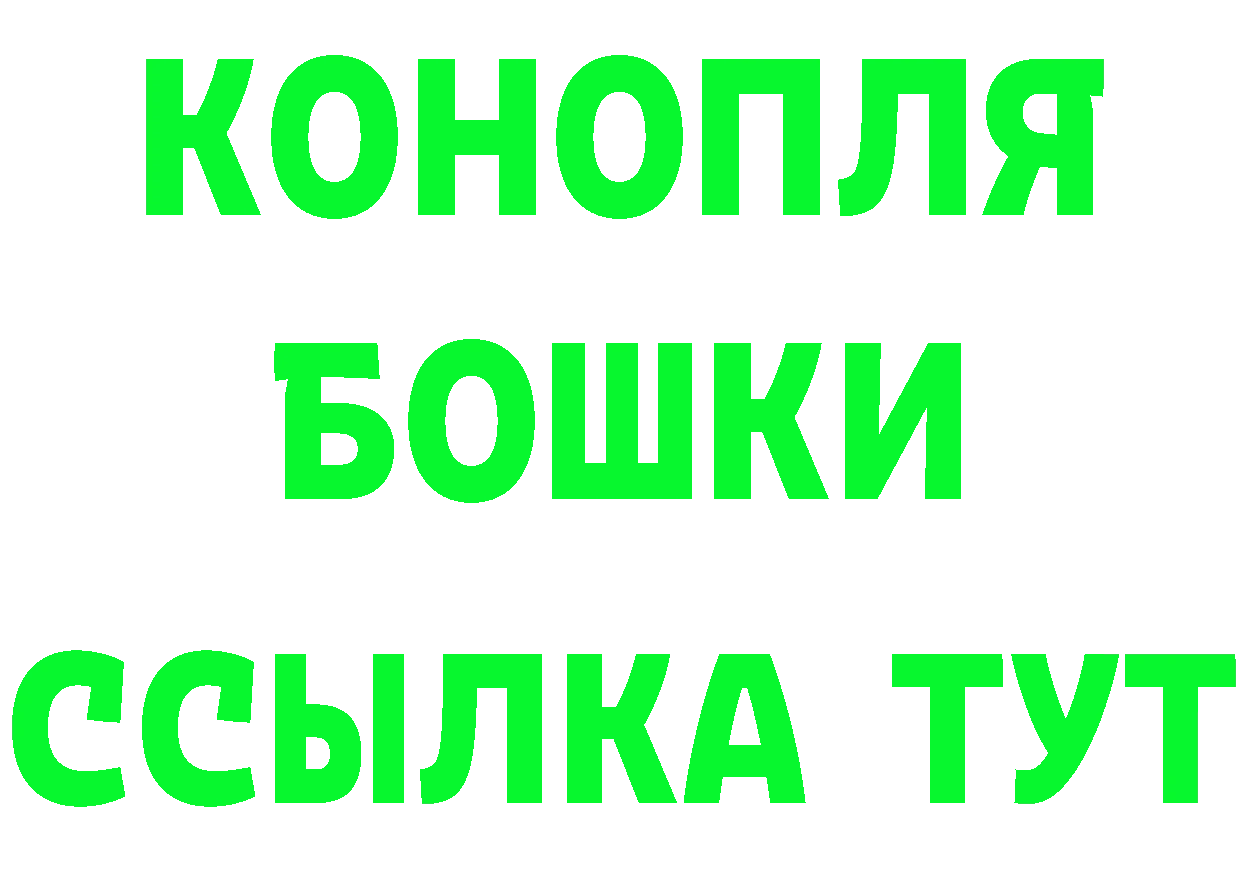 КОНОПЛЯ

БОШКИ

ССЫЛКА ТУТ